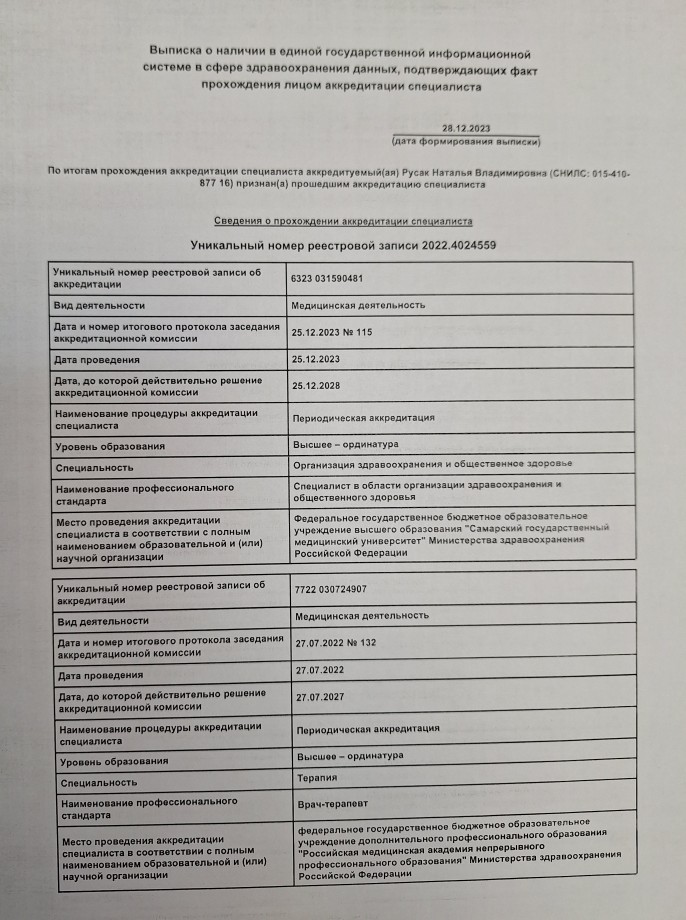 Выписка о наличии в единой государственной информационной системе в сфере здравоохранения данных, подтверждающих факт прохождения лицом аккредитации специалиста

28.12.2023
(дата формирования выписки)

По итогам прохождения аккредитации специалиста аккредитуемый(ая) Русак Наталья Владимировна (СНИЛС: 015-410-877 16) признан(а) прошедшим аккредитацию специалиста

Сведения о прохождении аккредитации специалиста

Уникальный номер реестровой записи 2022.4024559

| | |
|---|---|
| Уникальный номер реестровой записи об аккредитации | 6323 031590481 |
| Вид деятельности | Медицинская деятельность |
| Дата и номер итогового протокола заседания аккредитационной комиссии | 25.12.2023 № 115 |
| Дата проведения | 25.12.2023 |
| Дата, до которой действительно решение аккредитационной комиссии | 25.12.2028 |
| Наименование процедуры аккредитации специалиста | Периодическая аккредитация |
| Уровень образования | Высшее – ординатура |
| Специальность | Организация здравоохранения и общественное здоровье |
| Наименование профессионального стандарта | Специалист в области организации здравоохранения и общественного здоровья |
| Место проведения аккредитации специалиста в соответствии с полным наименованием образовательной и (или) научной организации | Федеральное государственное бюджетное образовательное учреждение высшего образования "Самарский государственный медицинский университет" Министерства здравоохранения Российской Федерации |

| | |
|---|---|
| Уникальный номер реестровой записи об аккредитации | 7722 030724907 |
| Вид деятельности | Медицинская деятельность |
| Дата и номер итогового протокола заседания аккредитационной комиссии | 27.07.2022 № 132 |
| Дата проведения | 27.07.2022 |
| Дата, до которой действительно решение аккредитационной комиссии | 27.07.2027 |
| Наименование процедуры аккредитации специалиста | Периодическая аккредитация |
| Уровень образования | Высшее – ординатура |
| Специальность | Терапия |
| Наименование профессионального стандарта | Врач-терапевт |
| Место проведения аккредитации специалиста в соответствии с полным наименованием образовательной и (или) научной организации | федеральное государственное бюджетное образовательное учреждение дополнительного профессионального образования "Российская медицинская академия непрерывного профессионального образования" Министерства здравоохранения Российской Федерации |